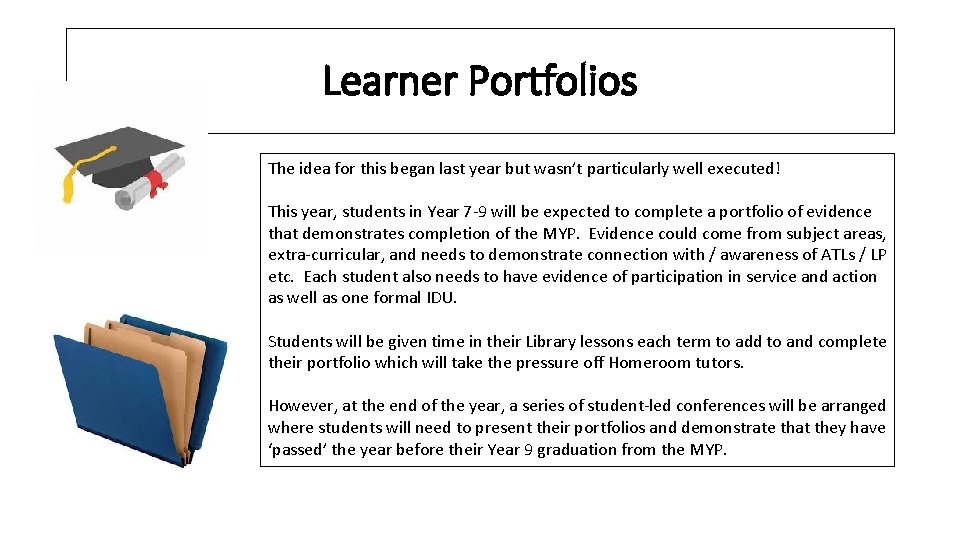 Learner Portfolios

The idea for this began last year but wasn't particularly well executed!

This year, students in Year 7-9 will be expected to complete a portfolio of evidence that demonstrates completion of the MYP. Evidence could come from subject areas, extra-curricular, and needs to demonstrate connection with / awareness of ATLs / LP etc. Each student also needs to have evidence of participation in service and action as well as one formal IDU.

Students will be given time in their Library lessons each term to add to and complete their portfolio which will take the pressure off Homeroom tutors.

However, at the end of the year, a series of student-led conferences will be arranged where students will need to present their portfolios and demonstrate that they have 'passed' the year before their Year 9 graduation from the MYP.